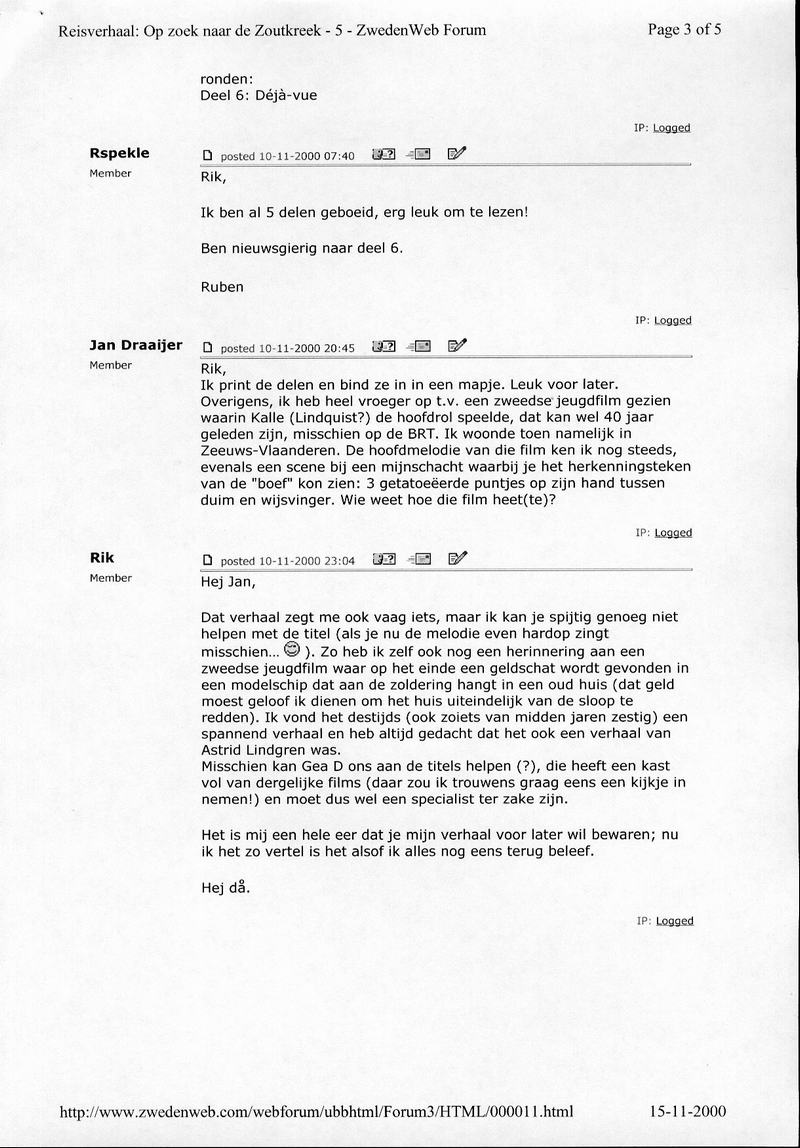 Reisverhaal: Op zoek naar de Zoutkreek - 5 - ZwedenWeb Forum

Page 3 of 5

ronden:
Deel 6: Déjà-vue

IP: Logged

Rspekle
Member

posted 10-11-2000 07:40

Rik,

Ik ben al 5 delen geboeid, erg leuk om te lezen!

Ben nieuwsgierig naar deel 6.

Ruben

IP: Logged

Jan Draaijer
Member

posted 10-11-2000 20:45

Rik,
Ik print de delen en bind ze in in een mapje. Leuk voor later. Overigens, ik heb heel vroeger op t.v. een zweedse jeugdfilm gezien waarin Kalle (Lindquist?) de hoofdrol speelde, dat kan wel 40 jaar geleden zijn, misschien op de BRT. Ik woonde toen namelijk in Zeeuws-Vlaanderen. De hoofdmelodie van die film ken ik nog steeds, evenals een scene bij een mijnschacht waarbij je het herkenningsteken van de "boef" kon zien: 3 getatoeëerde puntjes op zijn hand tussen duim en wijsvinger. Wie weet hoe die film heet(te)?

IP: Logged

Rik
Member

posted 10-11-2000 23:04

Hej Jan,

Dat verhaal zegt me ook vaag iets, maar ik kan je spijtig genoeg niet helpen met de titel (als je nu de melodie even hardop zingt misschien... ). Zo heb ik zelf ook nog een herinnering aan een zweedse jeugdfilm waar op het einde een geldschat wordt gevonden in een modelschip dat aan de zoldering hangt in een oud huis (dat geld moest geloof ik dienen om het huis uiteindelijk van de sloop te redden). Ik vond het destijds (ook zoiets van midden jaren zestig) een spannend verhaal en heb altijd gedacht dat het ook een verhaal van Astrid Lindgren was.
Misschien kan Gea D ons aan de titels helpen (?), die heeft een kast vol van dergelijke films (daar zou ik trouwens graag eens een kijkje in nemen!) en moet dus wel een specialist ter zake zijn.

Het is mij een hele eer dat je mijn verhaal voor later wil bewaren; nu ik het zo vertel is het alsof ik alles nog eens terug beleef.

Hej då.

IP: Logged

http://www.zwedenweb.com/webforum/ubbhtml/Forum3/HTML/000011.html

15-11-2000